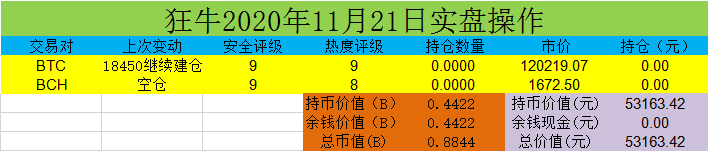 狂牛2020年11月21日实盘操作

| 交易对 | 上次变动 | 安全评级 | 热度评级 | 持仓数量 | 市价 | 持仓（元） |
|---|---|---|---|---|---|---|
| BTC | 18450继续建仓 | 9 | 9 | 0.0000 | 120219.07 | 0.00 |
| BCH | 空仓 | 9 | 8 | 0.0000 | 1672.50 | 0.00 |
| | | | 持币价值（B） | 0.4422 | 持币价值(元) | 53163.42 |
| | | | 余钱价值（B） | 0.4422 | 余钱现金(元) | 0.00 |
| | | | 总币值(B) | 0.8844 | 总价值(元) | 53163.42 |